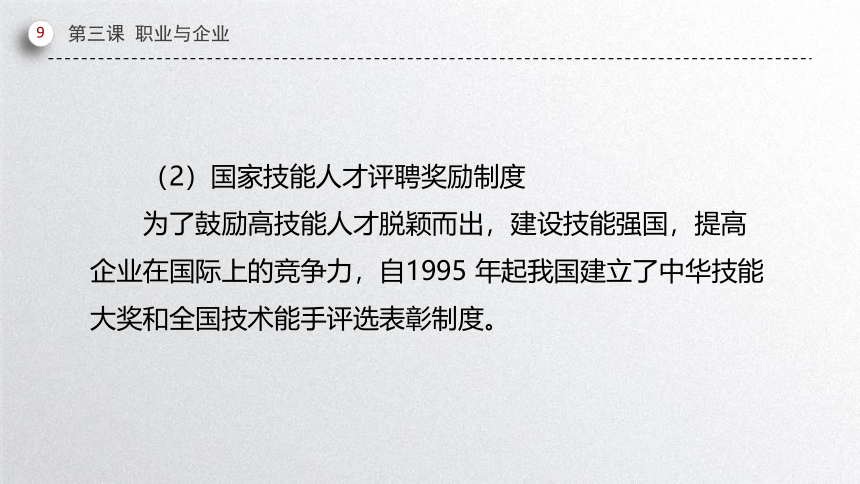 9 第三课 职业与企业

（2）国家技能人才评聘奖励制度

为了鼓励高技能人才脱颖而出，建设技能强国，提高企业在国际上的竞争力，自1995 年起我国建立了中华技能大奖和全国技术能手评选表彰制度。